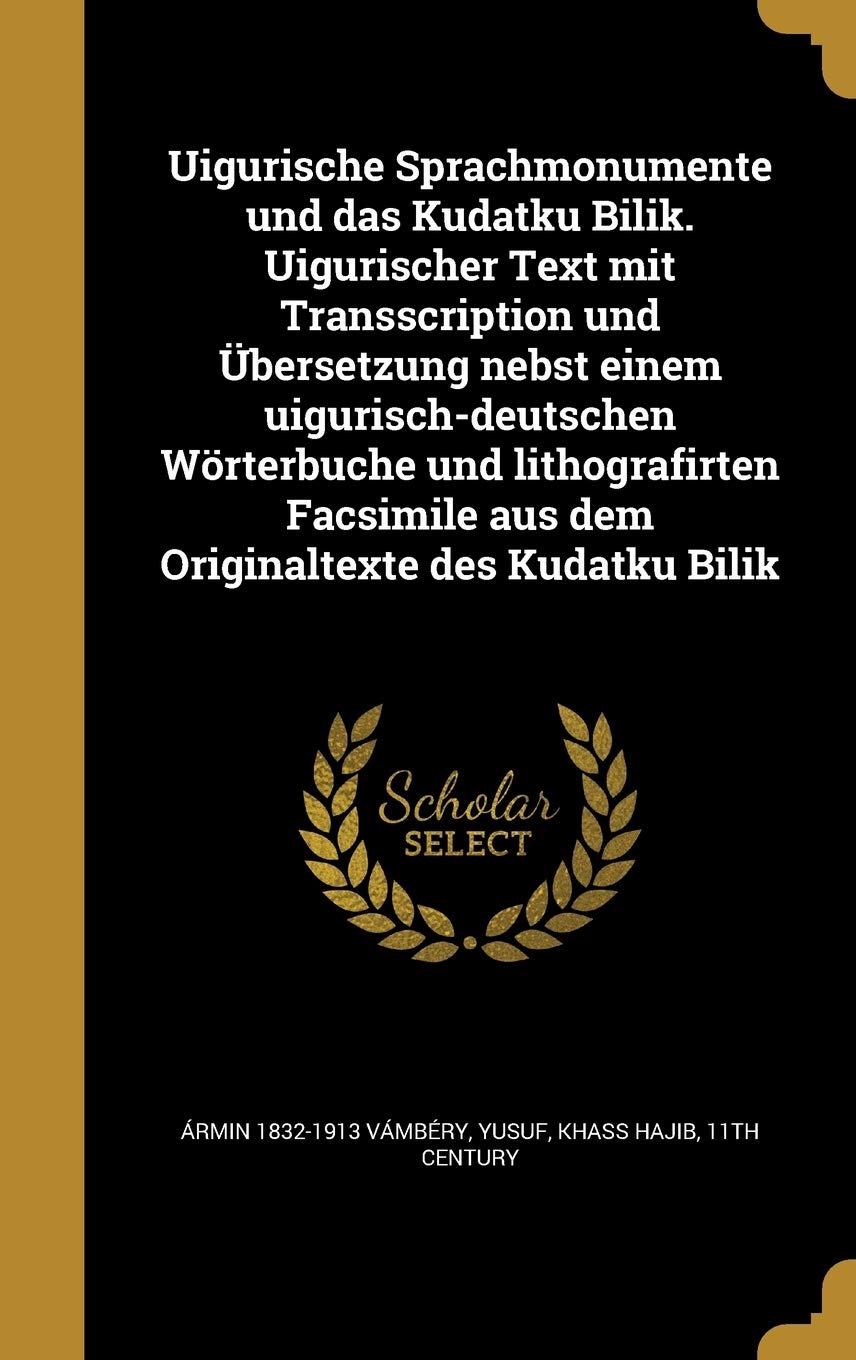 Uigurische Sprachmonumente und das Kudatku Bilik. Uigurischer Text mit Transscription und Übersetzung nebst einem uigurisch-deutschen Wörterbuche und lithografirten Facsimile aus dem Originaltexte des Kudatku Bilik

Scholar SELECT

ÁRMIN 1832-1913 VÁMBÉRY, YUSUF, KHASS HAJIB, 11TH CENTURY